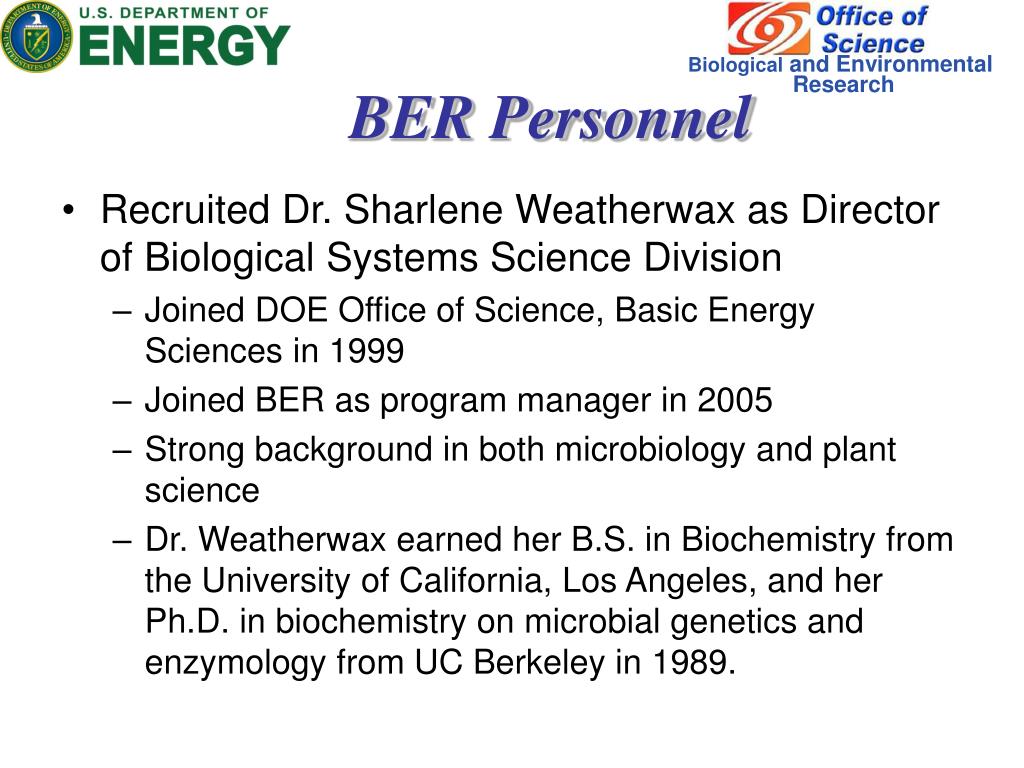 U.S. DEPARTMENT OF ENERGY

Office of Science
Biological and Environmental Research

BER Personnel

• Recruited Dr. Sharlene Weatherwax as Director of Biological Systems Science Division
– Joined DOE Office of Science, Basic Energy Sciences in 1999
– Joined BER as program manager in 2005
– Strong background in both microbiology and plant science
– Dr. Weatherwax earned her B.S. in Biochemistry from the University of California, Los Angeles, and her Ph.D. in biochemistry on microbial genetics and enzymology from UC Berkeley in 1989.